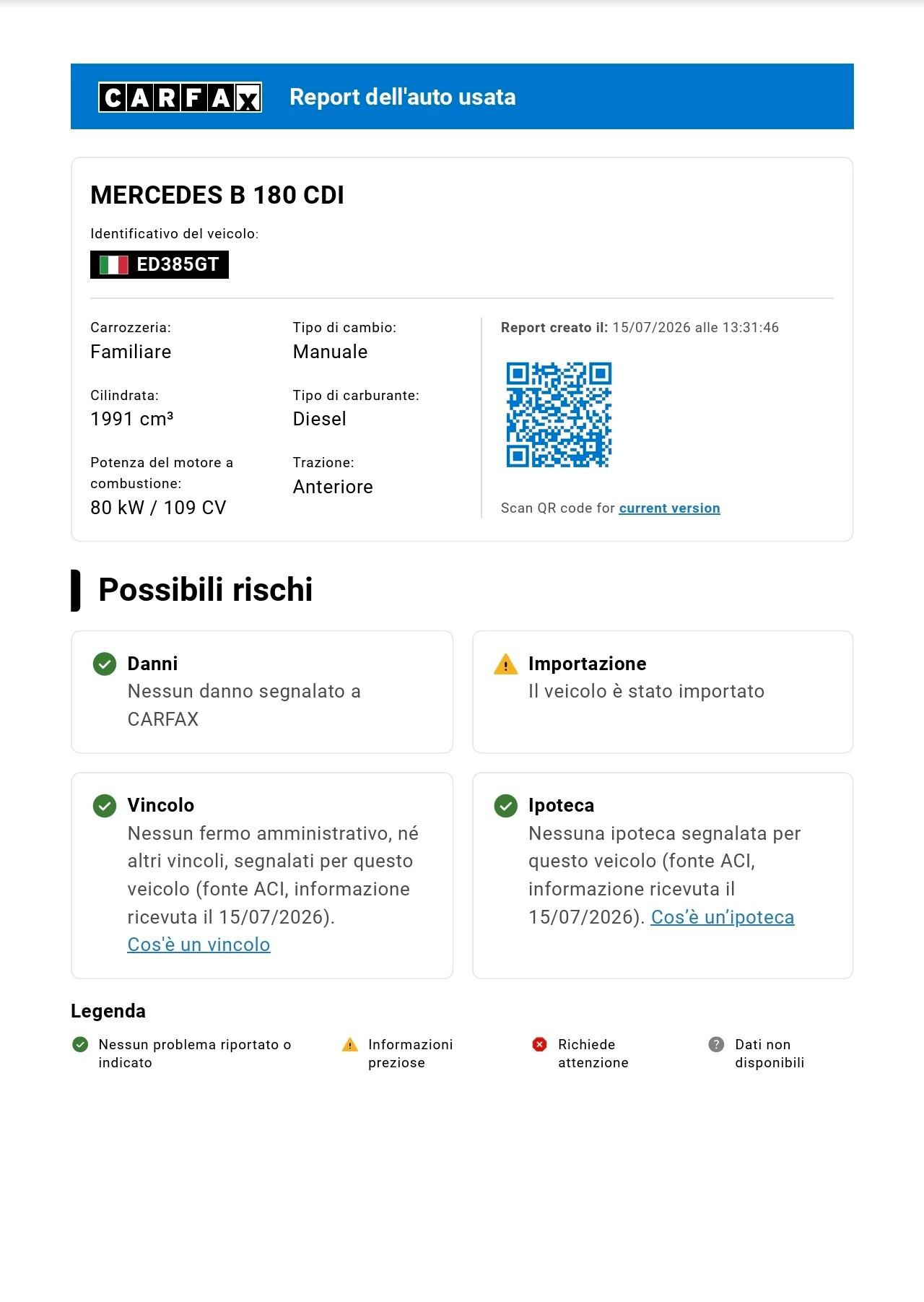 CARFAX Report dell'auto usata

MERCEDES B 180 CDI

Identificativo del veicolo:

ED385GT

Carrozzeria:
Familiare

Cilindrata:
1991 cm³

Potenza del motore a combustione:
80 kW / 109 CV

Tipo di cambio:
Manuale

Tipo di carburante:
Diesel

Trazione:
Anteriore

Report creato il: 15/07/2026 alle 13:31:46

Scan QR code for current version

Possibili rischi

Danni
Nessun danno segnalato a CARFAX

Importazione
Il veicolo è stato importato

Vincolo
Nessun fermo amministrativo, né altri vincoli, segnalati per questo veicolo (fonte ACI, informazione ricevuta il 15/07/2026).
Cos'è un vincolo

Ipoteca
Nessuna ipoteca segnalata per questo veicolo (fonte ACI, informazione ricevuta il 15/07/2026). Cos'è un'ipoteca

Legenda

Nessun problema riportato o indicato

Informazioni preziose

Richiede attenzione

Dati non disponibili